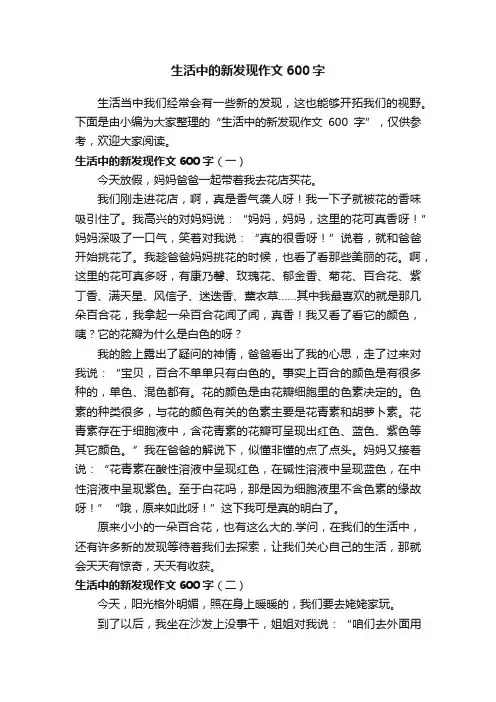 生活中的新发现作文 600 字

生活当中我们经常会有一些新的发现，这也能够开拓我们的视野。下面是由小编为大家整理的“生活中的新发现作文 600 字”，仅供参考，欢迎大家阅读。

生活中的新发现作文 600 字（一）

今天放假，妈妈爸爸一起带着我去花店买花。

我们刚走进花店，啊，真是香气袭人呀！我一下子就被花的香味吸引住了。我高兴的对妈妈说：“妈妈，妈妈，这里的花可真香呀！”妈妈深吸了一口气，笑着对我说：“真的很香呀！”说着，就和爸爸开始挑花了。我趁爸爸妈妈挑花的时候，也看了看那些美丽的花。啊，这里的花可真多呀，有康乃馨、玫瑰花、郁金香、菊花、百合花、紫丁香、满天星、风信子、迷迭香、薰衣草......其中我最喜欢的就是那几朵百合花，我拿起一朵百合花闻了闻，真香！我又看了看它的颜色，咦？它的花瓣为什么是白色的呀？

我的脸上露出了疑问的神情，爸爸看出了我的心思，走了过来对我说：“宝贝，百合不单单只有白色的。事实上百合的颜色是有很多种的，单色、混色都有。花的颜色是由花瓣细胞里的色素决定的。色素的种类很多，与花的颜色有关的色素主要是花青素和胡萝卜素。花青素存在于细胞液中，含花青素的花瓣可呈现出红色、蓝色、紫色等其它颜色。”我在爸爸的解说下，似懂非懂的点了点头。妈妈又接着说：“花青素在酸性溶液中呈现红色，在碱性溶液中呈现蓝色，在中性溶液中呈现紫色。至于白花吗，那是因为细胞液里不含色素的缘故呀！”“哦，原来如此呀！”这下我可是真的明白了。

原来小小的一朵百合花，也有这么大的.学问，在我们的生活中，还有许多新的发现等待着我们去探索，让我们关心自己的生活，那就会天天有惊奇，天天有收获。

生活中的新发现作文 600 字（二）

今天，阳光格外明媚，照在身上暖暖的，我们要去姥姥家玩。

到了以后，我坐在沙发上没事干，姐姐对我说：“咱们去外面用